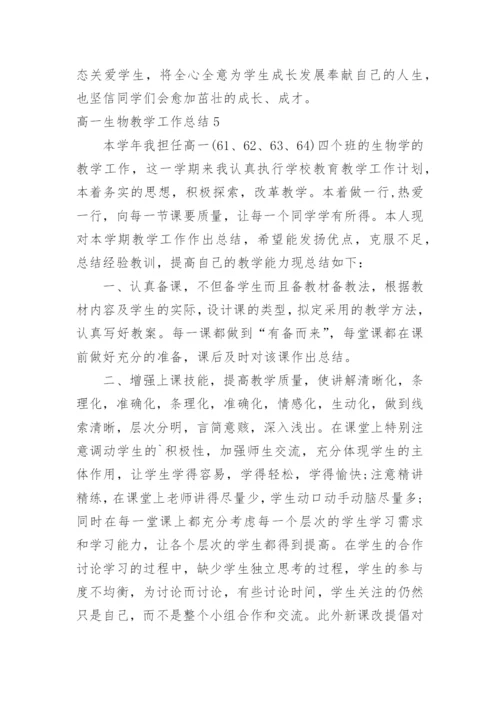 态关爱学生，将全心全意为学生成长发展奉献自己的人生，也坚信同学们会愈加茁壮的成长、成才。

高一生物教学工作总结5

本学年我担任高一(61、62、63、64)四个班的生物学的教学工作，这一学期来我认真执行学校教育教学工作计划，本着务实的思想，积极探索，改革教学。本着做一行,热爱一行，向每一节课要质量，让每一个同学学有所得。本人现对本学期教学工作作出总结，希望能发扬优点，克服不足，总结经验教训，提高自己的教学能力现总结如下：

一、认真备课，不但备学生而且备教材备教法，根据教材内容及学生的实际，设计课的类型，拟定采用的教学方法，认真写好教案。每一课都做到“有备而来”，每堂课都在课前做好充分的准备，课后及时对该课作出总结。

二、增强上课技能，提高教学质量，使讲解清晰化，条理化，准确化，条理化，准确化，情感化，生动化，做到线索清晰，层次分明，言简意赅，深入浅出。在课堂上特别注意调动学生的`积极性，加强师生交流，充分体现学生的主体作用，让学生学得容易，学得轻松，学得愉快;注意精讲精练，在课堂上老师讲得尽量少，学生动口动手动脑尽量多;同时在每一堂课上都充分考虑每一个层次的学生学习需求和学习能力，让各个层次的学生都得到提高。在学生的合作讨论学习的过程中，缺少学生独立思考的过程，学生的参与度不均衡，为讨论而讨论，有些讨论时间，学生关注的仍然只是自己，而不是整个小组合作和交流。此外新课改提倡对